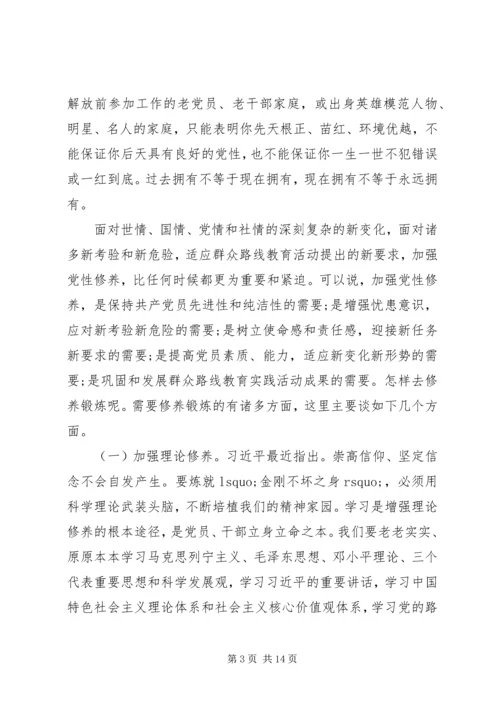 解放前参加工作的老党员、老干部家庭，或出身英雄模范人物、明星、名人的家庭，只能表明你先天根正、苗红、环境优越，不能保证你后天具有良好的党性，也不能保证你一生一世不犯错误或一红到底。过去拥有不等于现在拥有，现在拥有不等于永远拥有。

面对世情、国情、党情和社情的深刻复杂的新变化，面对诸多新考验和新危险，适应群众路线教育活动提出的新要求，加强党性修养，比任何时候都更为重要和紧迫。可以说，加强党性修养，是保持共产党员先进性和纯洁性的需要;是增强忧患意识，应对新考验新危险的需要;是树立使命感和责任感，迎接新任务新要求的需要;是提高党员素质、能力，适应新变化新形势的需要;是巩固和发展群众路线教育实践活动成果的需要。怎样去修养锻炼呢。需要修养锻炼的有诸多方面，这里主要谈如下几个方面。

（一）加强理论修养。习近平最近指出。崇高信仰、坚定信念不会自发产生。要炼就 lsquo;金刚不坏之身 rsquo;，必须用科学理论武装头脑，不断培植我们的精神家园。学习是增强理论修养的根本途径，是党员、干部立身立命之本。我们要老老实实、原原本本学习马克思列宁主义、毛泽东思想、邓小平理论、三个代表重要思想和科学发展观，学习习近平的重要讲话，学习中国特色社会主义理论体系和社会主义核心价值观体系，学习党的路

第 3 页 共 14 页